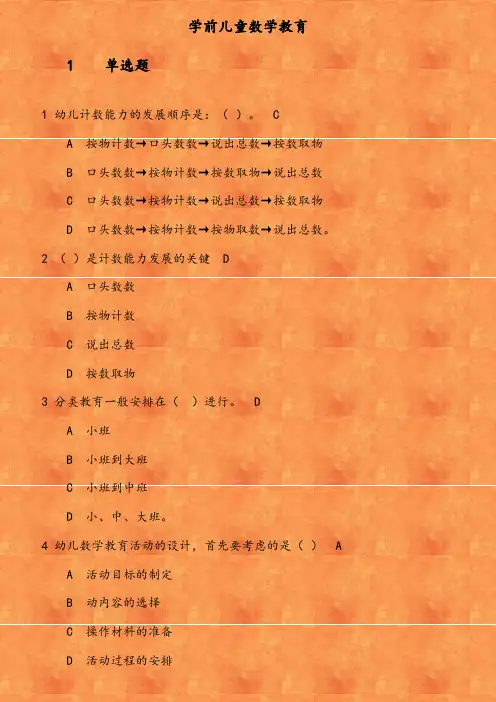 学前儿童数学教育

1 单选题

1 幼儿计数能力的发展顺序是：（ ）。 C

A 按物计数→口头数数→说出总数→按数取物

B 口头数数→按物计数→按数取物→说出总数

C 口头数数→按物计数→说出总数→按数取物

D 口头数数→按物计数→按物取数→说出总数。

2 （ ）是计数能力发展的关键 D

A 口头数数

B 按物计数

C 说出总数

D 按数取物

3 分类教育一般安排在（ ）进行。 D

A 小班

B 小班到大班

C 小班到中班

D 小、中、大班。

4 幼儿数学教育活动的设计，首先要考虑的是（ ） A

A 活动目标的制定

B 动内容的选择

C 操作材料的准备

D 活动过程的安排